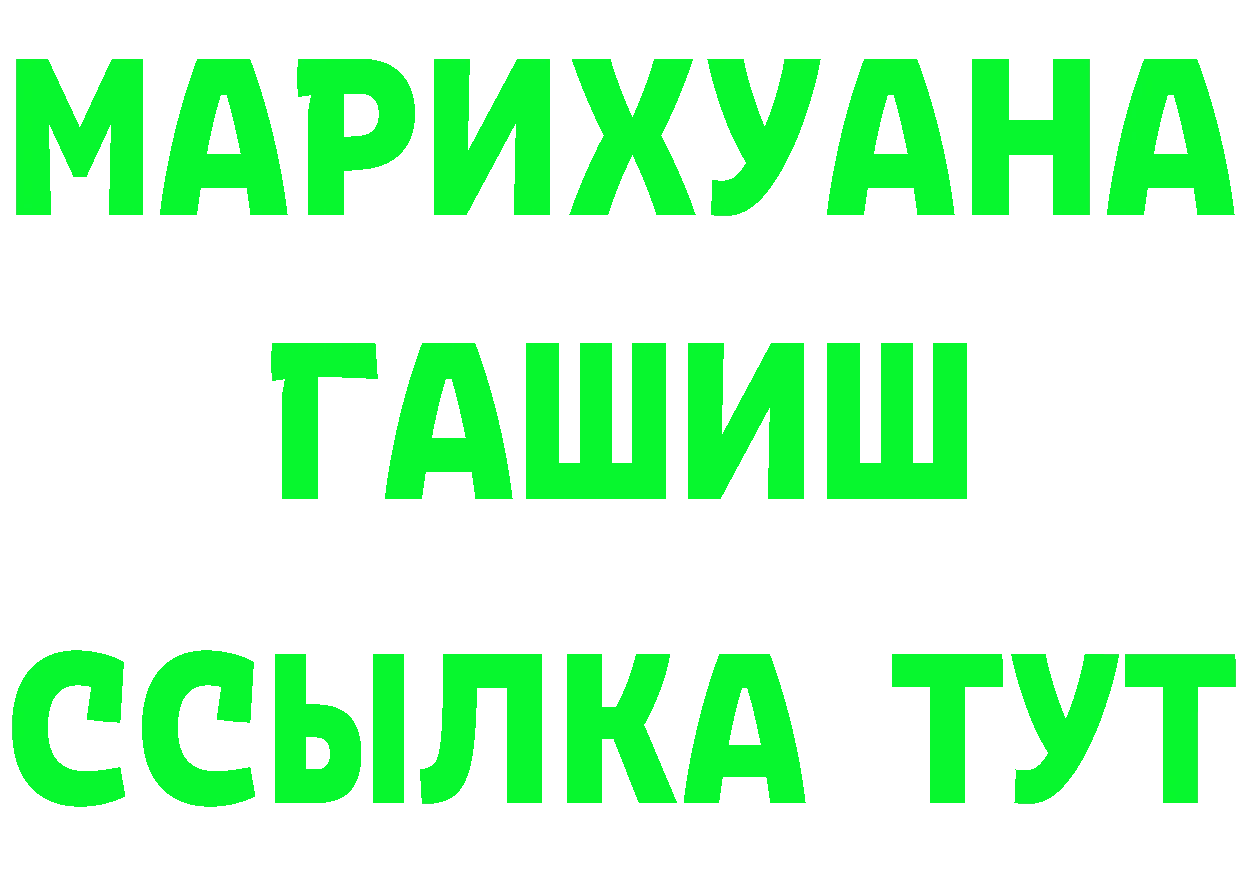 МАРИХУАНА
ГАШИШ
ССЫЛКА ТУТ